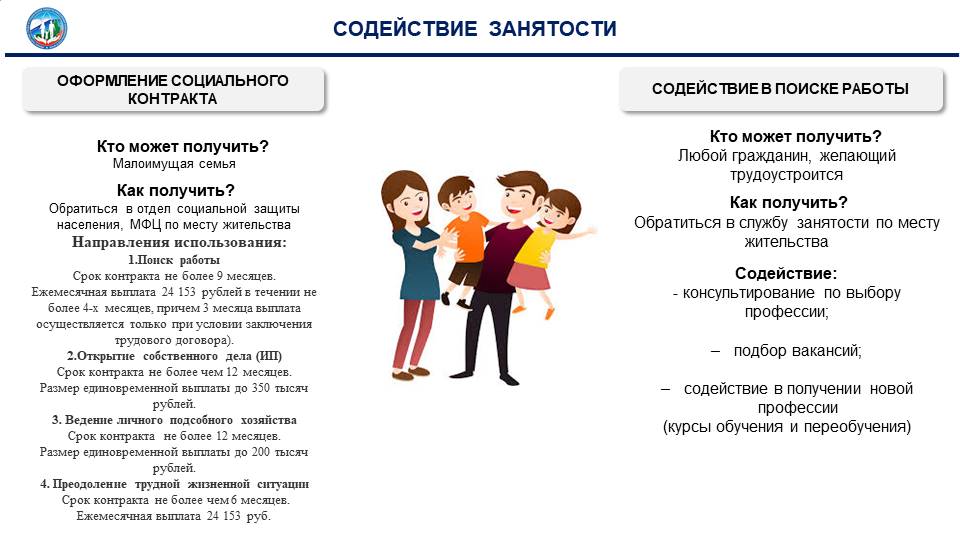 СОДЕЙСТВИЕ ЗАНЯТОСТИ

ОФОРМЛЕНИЕ СОЦИАЛЬНОГО КОНТРАКТА

Кто может получить?
Малоимущая семья

Как получить?
Обратиться в отдел социальной защиты населения, МФЦ по месту жительства

Направления использования:
1.Поиск работы
Срок контракта не более 9 месяцев.
Ежемесячная выплата 24 153 рублей в течении не более 4-х месяцев, причем 3 месяца выплата осуществляется только при условии заключения трудового договора).
2.Открытие собственного дела (ИП)
Срок контракта не более чем 12 месяцев.
Размер единовременной выплаты до 350 тысяч рублей.
3. Ведение личного подсобного хозяйства
Срок контракта не более 12 месяцев.
Размер единовременной выплаты до 200 тысяч рублей.
4. Преодоление трудной жизненной ситуации
Срок контракта не более чем 6 месяцев.
Ежемесячная выплата 24 153 руб.

СОДЕЙСТВИЕ В ПОИСКЕ РАБОТЫ

Кто может получить?
Любой гражданин, желающий трудоустроится

Как получить?
Обратиться в службу занятости по месту жительства

Содействие:
- консультирование по выбору профессии;

– подбор вакансий;

– содействие в получении новой профессии
(курсы обучения и переобучения)